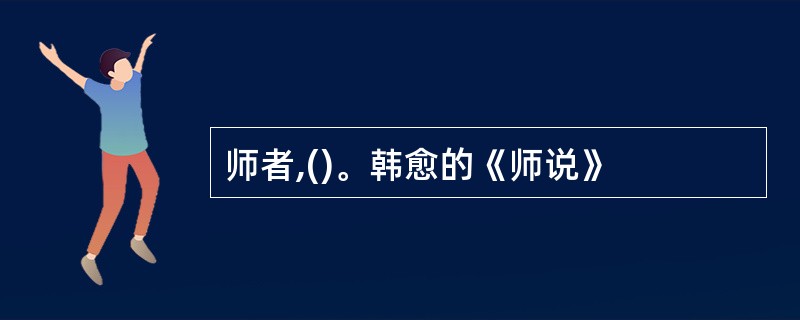 师者,()。韩愈的《师说》